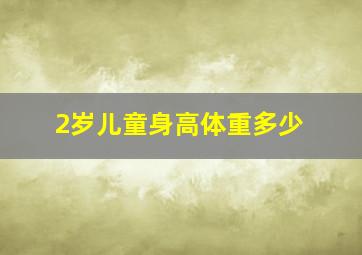 2岁儿童身高体重多少